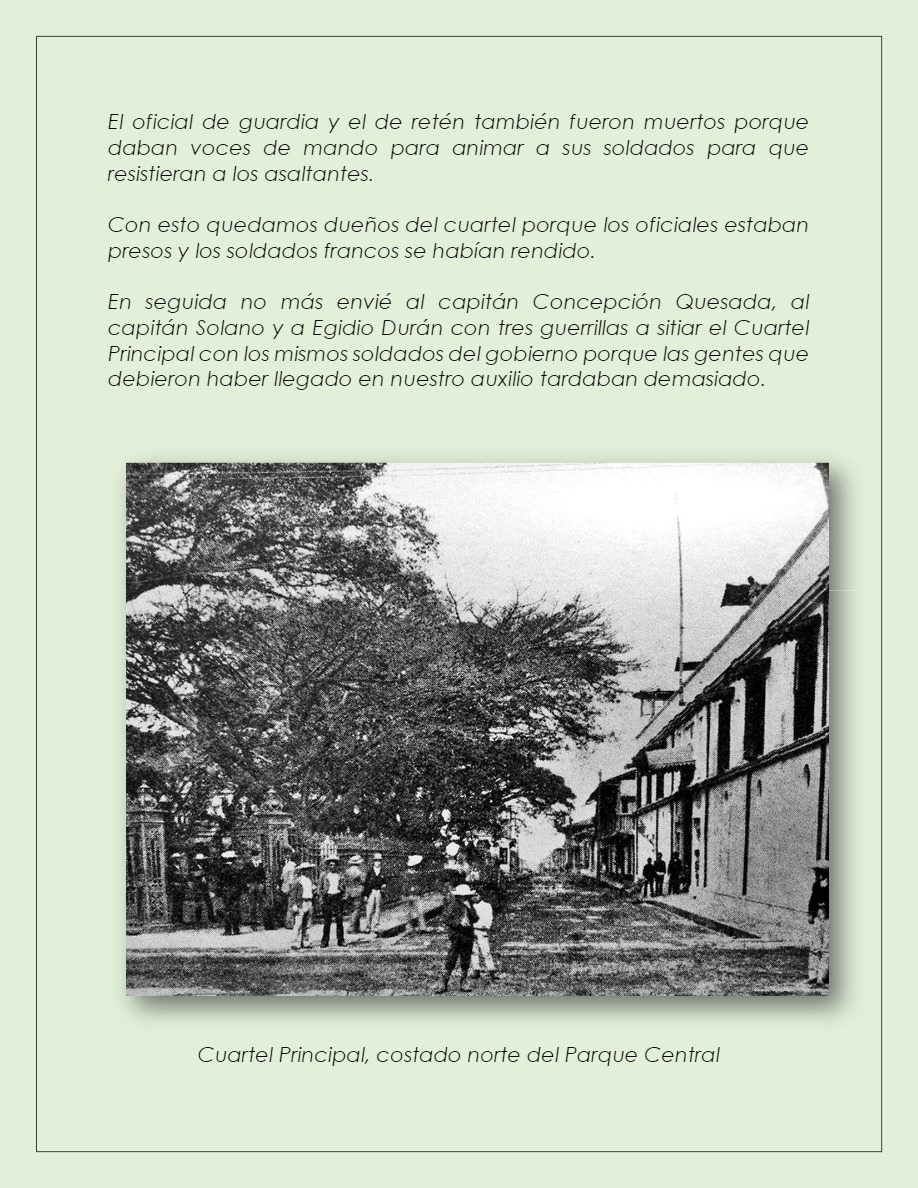 El oficial de guardia y el de retén también fueron muertos porque daban voces de mando para animar a sus soldados para que resistieran a los asaltantes.

Con esto quedamos dueños del cuartel porque los oficiales estaban presos y los soldados francos se habían rendido.

En seguida no más envié al capitán Concepción Quesada, al capitán Solano y a Egidio Durán con tres guerrillas a sitiar el Cuartel Principal con los mismos soldados del gobierno porque las gentes que debieron haber llegado en nuestro auxilio tardaban demasiado.

Cuartel Principal, costado norte del Parque Central